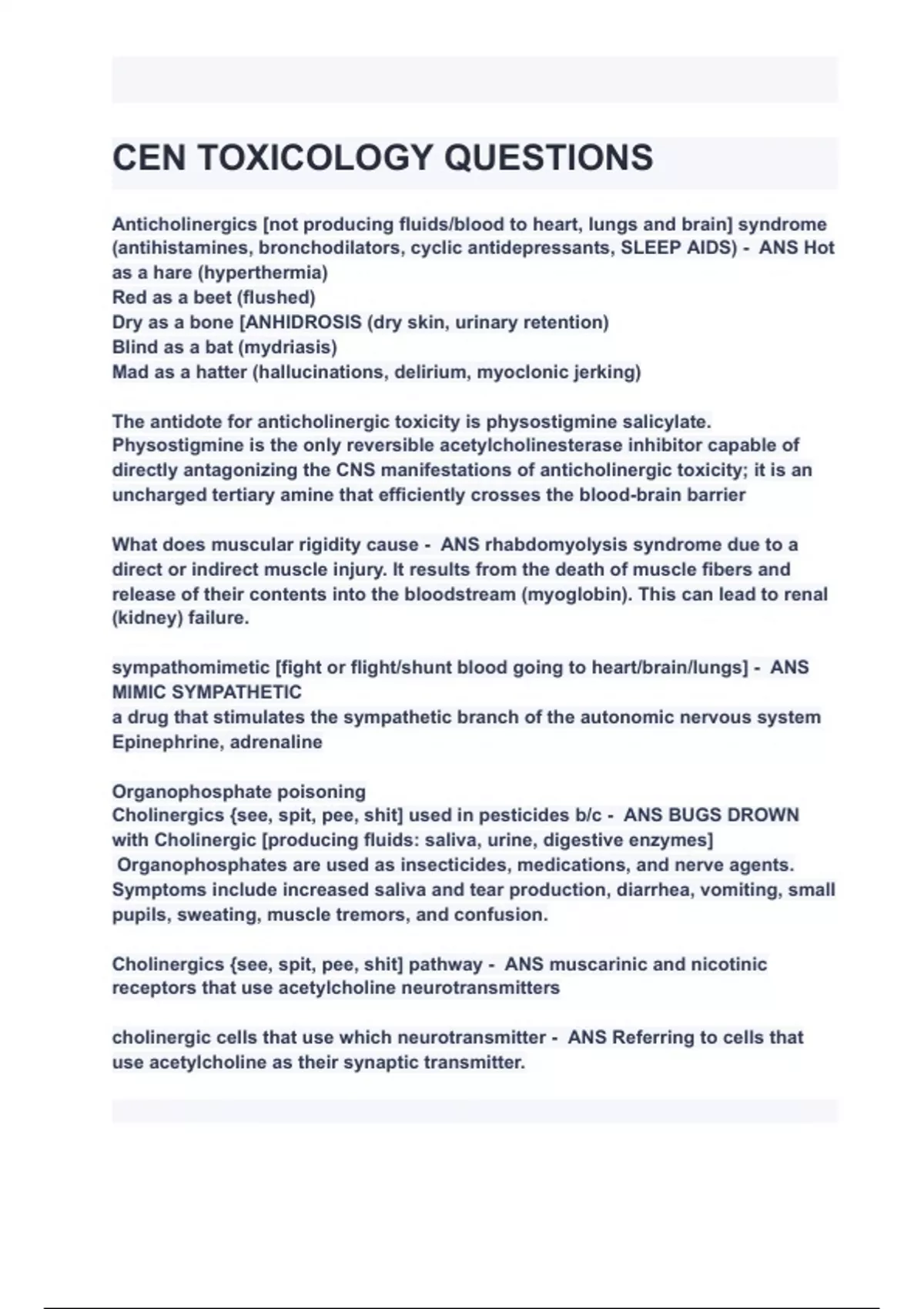 CEN TOXICOLOGY QUESTIONS

Anticholinergics [not producing fluids/blood to heart, lungs and brain] syndrome (antihistamines, bronchodilators, cyclic antidepressants, SLEEP AIDS) - ANS Hot as a hare (hyperthermia)
Red as a beet (flushed)
Dry as a bone [ANHIDROSIS (dry skin, urinary retention)
Blind as a bat (mydriasis)
Mad as a hatter (hallucinations, delirium, myoclonic jerking)

The antidote for anticholinergic toxicity is physostigmine salicylate. Physostigmine is the only reversible acetylcholinesterase inhibitor capable of directly antagonizing the CNS manifestations of anticholinergic toxicity; it is an uncharged tertiary amine that efficiently crosses the blood-brain barrier

What does muscular rigidity cause - ANS rhabdomyolysis syndrome due to a direct or indirect muscle injury. It results from the death of muscle fibers and release of their contents into the bloodstream (myoglobin). This can lead to renal (kidney) failure.

sympathomimetic [fight or flight/shunt blood going to heart/brain/lungs] - ANS MIMIC SYMPATHETIC
a drug that stimulates the sympathetic branch of the autonomic nervous system
Epinephrine, adrenaline

Organophosphate poisoning
Cholinergics {see, spit, pee, shit] used in pesticides b/c - ANS BUGS DROWN with Cholinergic [producing fluids: saliva, urine, digestive enzymes]
Organophosphates are used as insecticides, medications, and nerve agents. Symptoms include increased saliva and tear production, diarrhea, vomiting, small pupils, sweating, muscle tremors, and confusion.

Cholinergics {see, spit, pee, shit] pathway - ANS muscarinic and nicotinic receptors that use acetylcholine neurotransmitters

cholinergic cells that use which neurotransmitter - ANS Referring to cells that use acetylcholine as their synaptic transmitter.